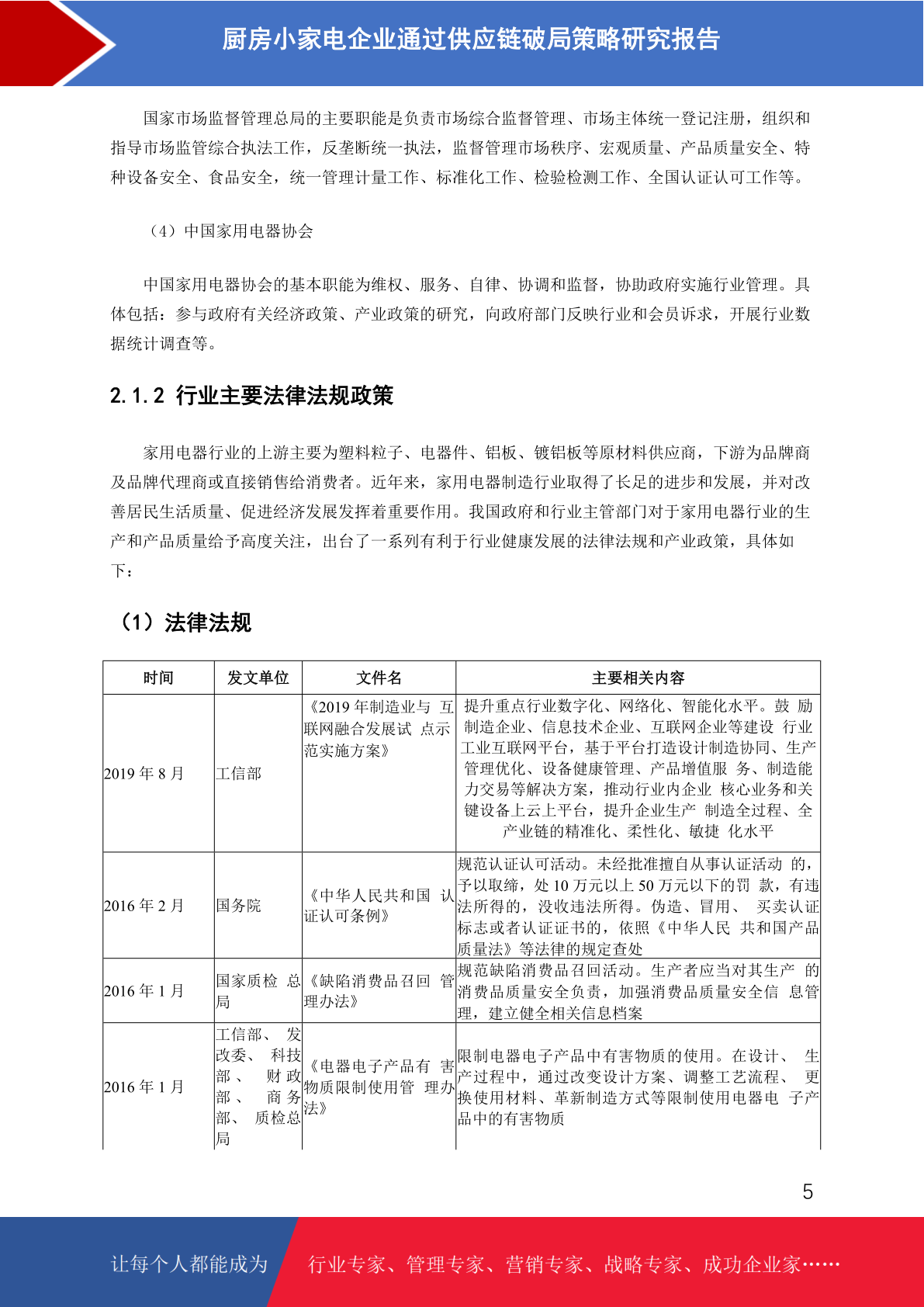 厨房小家电企业通过供应链破局策略研究报告

国家市场监督管理总局的主要职能是负责市场综合监督管理、市场主体统一登记注册，组织和指导市场监管综合执法工作，反垄断统一执法，监督管理市场秩序、宏观质量、产品质量安全、特种设备安全、食品安全，统一管理计量工作、标准化工作、检验检测工作、全国认证认可工作等。

（4）中国家用电器协会

中国家用电器协会的基本职能为维权、服务、自律、协调和监督，协助政府实施行业管理。具体包括：参与政府有关经济政策、产业政策的研究，向政府部门反映行业和会员诉求，开展行业数据统计调查等。

2.1.2 行业主要法律法规政策

家用电器行业的上游主要为塑料粒子、电器件、铝板、镀铝板等原材料供应商，下游为品牌商及品牌代理商或直接销售给消费者。近年来，家用电器制造行业取得了长足的进步和发展，并对改善居民生活质量、促进经济发展发挥着重要作用。我国政府和行业主管部门对于家用电器行业的生产和产品质量给予高度关注，出台了一系列有利于行业健康发展的法律法规和产业政策，具体如下：

（1）法律法规

| 时间 | 发文单位 | 文件名 | 主要相关内容 |
|---|---|---|---|
| 2019 年 8 月 | 工信部 | 《2019 年制造业与 互联网融合发展试 点示范实施方案》 | 提升重点行业数字化、网络化、智能化水平。鼓 励制造企业、信息技术企业、互联网企业等建设 行业工业互联网平台，基于平台打造设计制造协同、生产管理优化、设备健康管理、产品增值服 务、制造能力交易等解决方案，推动行业内企业 核心业务和关键设备上云上平台，提升企业生产 制造全过程、全产业链的精准化、柔性化、敏捷 化水平 |
| 2016 年 2 月 | 国务院 | 《中华人民共和国 认证认可条例》 | 规范认证认可活动。未经批准擅自从事认证活动 的，予以取缔，处 10 万元以上 50 万元以下的罚 款，有违法所得的，没收违法所得。伪造、冒用、 买卖认证标志或者认证证书的，依照《中华人民 共和国产品质量法》等法律的规定查处 |
| 2016 年 1 月 | 国家质检 总局 | 《缺陷消费品召回 管理办法》 | 规范缺陷消费品召回活动。生产者应当对其生产 的消费品质量安全负责，加强消费品质量安全信 息管理，建立健全相关信息档案 |
| 2016 年 1 月 | 工信部、 发改委、 科技部、 财政部、 商务部、 质检总局 | 《电器电子产品有 害物质限制使用管 理办法》 | 限制电器电子产品中有害物质的使用。在设计、 生产过程中，通过改变设计方案、调整工艺流程、 更换使用材料、革新制造方式等限制使用电器电 子产品中的有害物质 |

5

让每个人都能成为 行业专家、管理专家、营销专家、战略专家、成功企业家……